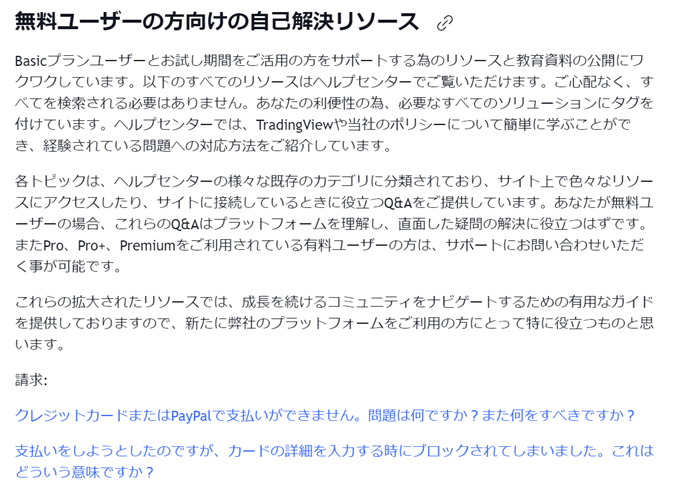 無料ユーザーの方向けの自己解決リソース

Basicプランユーザーとお試し期間をご活用の方をサポートする為のリソースと教育資料の公開にワクワクしています。以下のすべてのリソースはヘルプセンターでご覧いただけます。ご心配なく、すべてを検索される必要はありません。あなたの利便性の為、必要なすべてのソリューションにタグを付けています。ヘルプセンターでは、TradingViewや当社のポリシーについて簡単に学ぶことができ、経験されている問題への対応方法をご紹介しています。

各トピックは、ヘルプセンターの様々な既存のカテゴリに分類されており、サイト上で色々なリソースにアクセスしたり、サイトに接続しているときに役立つQ&Aをご提供しています。あなたが無料ユーザーの場合、これらのQ&Aはプラットフォームを理解し、直面した疑問の解決に役立つはずです。またPro、Pro+、Premiumをご利用されている有料ユーザーの方は、サポートにお問い合わせいただく事が可能です。

これらの拡大されたリソースでは、成長を続けるコミュニティをナビゲートするための有用なガイドを提供しておりますので、新たに弊社のプラットフォームをご利用の方にとって特に役立つものと思います。

請求:

クレジットカードまたはPayPalで支払いができません。問題は何ですか？また何をすべきですか？

支払いをしようとしたのですが、カードの詳細を入力する時にブロックされてしまいました。これはどういう意味ですか？